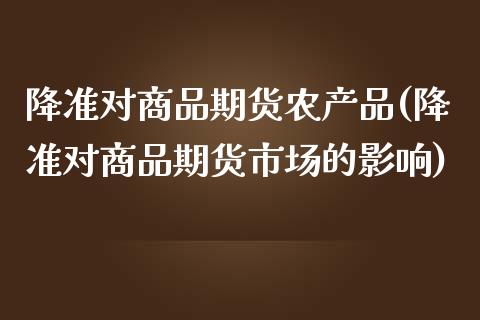 降准对商品期货农产品(降准对商品期货市场的影响)